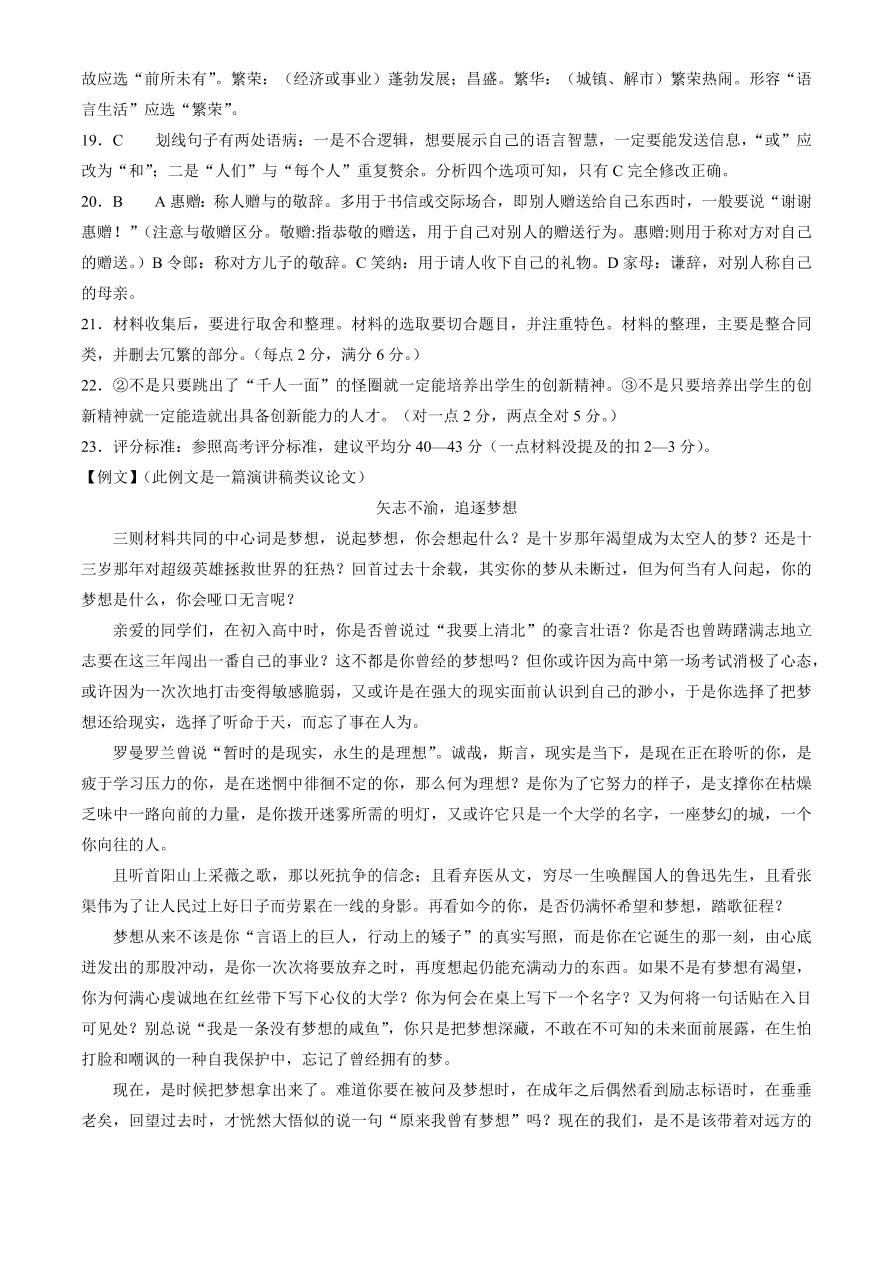 故应选“前所未有”。繁荣：（经济或事业）蓬勃发展；昌盛。繁华：（城镇、解市）繁荣热闹。形容“语言生活”应选“繁荣”。

19．C　划线句子有两处语病：一是不合逻辑，想要展示自己的语言智慧，一定要能发送信息，“或”应改为“和”；二是“人们”与“每个人”重复赘余。分析四个选项可知，只有 C 完全修改正确。

20．B　A 惠赠：称人赠与的敬辞。多用于书信或交际场合，即别人赠送给自己东西时，一般要说“谢谢惠赠！”（注意与敬赠区分。敬赠:指恭敬的赠送，用于自己对别人的赠送行为。惠赠:则用于称对方对自己的赠送。）B 令郎：称对方儿子的敬辞。C 笑纳：用于请人收下自己的礼物。D 家母：谦辞，对别人称自己的母亲。

21．材料收集后，要进行取舍和整理。材料的选取要切合题目，并注重特色。材料的整理，主要是整合同类，并删去冗繁的部分。（每点 2 分，满分 6 分。）

22．②不是只要跳出了“千人一面”的怪圈就一定能培养出学生的创新精神。③不是只要培养出学生的创新精神就一定能造就出具备创新能力的人才。（对一点 2 分，两点全对 5 分。）

23．评分标准：参照高考评分标准，建议平均分 40—43 分（一点材料没提及的扣 2—3 分）。

【例文】(此例文是一篇演讲稿类议论文)

矢志不渝，追逐梦想

三则材料共同的中心词是梦想，说起梦想，你会想起什么？是十岁那年渴望成为太空人的梦？还是十三岁那年对超级英雄拯救世界的狂热？回首过去十余载，其实你的梦从未断过，但为何当有人问起，你的梦想是什么，你会哑口无言呢？

亲爱的同学们，在初入高中时，你是否曾说过“我要上清北”的豪言壮语？你是否也曾踌躇满志地立志要在这三年闯出一番自己的事业？这不都是你曾经的梦想吗？但你或许因为高中第一场考试消极了心态，或许因为一次次地打击变得敏感脆弱，又或许是在强大的现实面前认识到自己的渺小，于是你选择了把梦想还给现实，选择了听命于天，而忘了事在人为。

罗曼罗兰曾说“暂时的是现实，永生的是理想”。诚哉，斯言，现实是当下，是现在正在聆听的你，是疲于学习压力的你，是在迷惘中徘徊不定的你，那么何为理想？是你为了它努力的样子，是支撑你在枯燥乏味中一路向前的力量，是你拨开迷雾所需的明灯，又或许它只是一个大学的名字，一座梦幻的城，一个你向往的人。

且听首阳山上采薇之歌，那以死抗争的信念；且看弃医从文，穷尽一生唤醒国人的鲁迅先生，且看张渠伟为了让人民过上好日子而劳累在一线的身影。再看如今的你，是否仍满怀希望和梦想，踏歌征程？

梦想从来不该是你“言语上的巨人，行动上的矮子”的真实写照，而是你在它诞生的那一刻，由心底迸发出的那股冲动，是你一次次将要放弃之时，再度想起仍能充满动力的东西。如果不是有梦想有渴望，你为何满心虔诚地在红丝带下写下心仪的大学？你为何会在桌上写下一个名字？又为何将一句话贴在入目可见处？别总说“我是一条没有梦想的咸鱼”，你只是把梦想深藏，不敢在不可知的未来面前展露，在生怕打脸和嘲讽的一种自我保护中，忘记了曾经拥有的梦。

现在，是时候把梦想拿出来了。难道你要在被问及梦想时，在成年之后偶然看到励志标语时，在垂垂老矣，回望过去时，才恍然大悟似的说一句“原来我曾有梦想”吗？现在的我们，是不是该带着对远方的